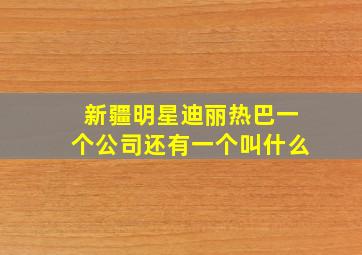 新疆明星迪丽热巴一个公司还有一个叫什么